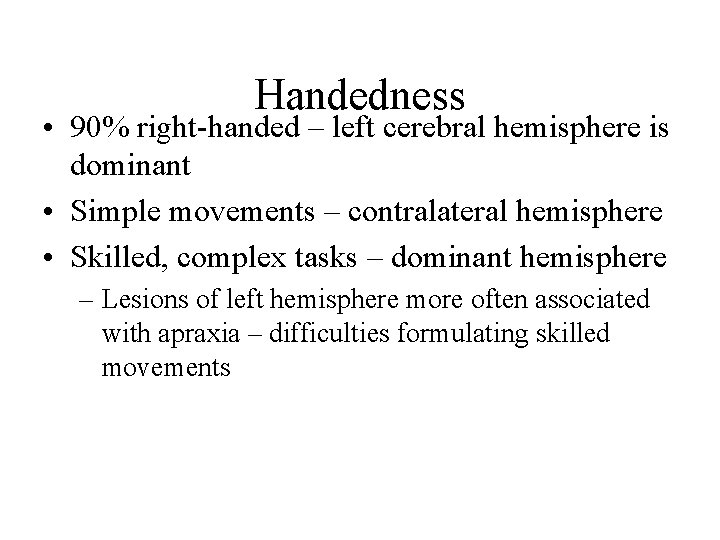 Handedness

• 90% right-handed – left cerebral hemisphere is dominant
• Simple movements – contralateral hemisphere
• Skilled, complex tasks – dominant hemisphere
- Lesions of left hemisphere more often associated with apraxia – difficulties formulating skilled movements